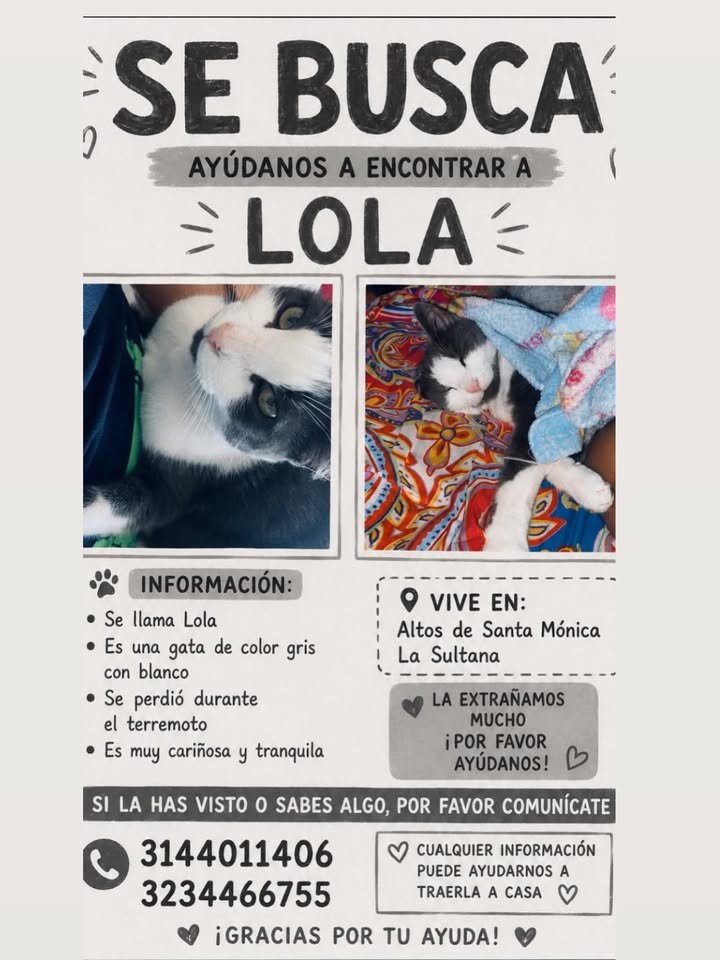 SE BUSCA

AYÚDANOS A ENCONTRAR A

LOLA

INFORMACIÓN:

• Se llama Lola
• Es una gata de color gris con blanco
• Se perdió durante el terremoto
• Es muy cariñosa y tranquila

VIVE EN:
Altos de Santa Mónica
La Sultana

LA EXTRAÑAMOS MUCHO ¡POR FAVOR AYÚDANOS!

SI LA HAS VISTO O SABES ALGO, POR FAVOR COMUNÍCATE

3144011406
3234466755

CUALQUIER INFORMACIÓN PUEDE AYUDARNOS A TRAERLA A CASA

¡GRACIAS POR TU AYUDA!